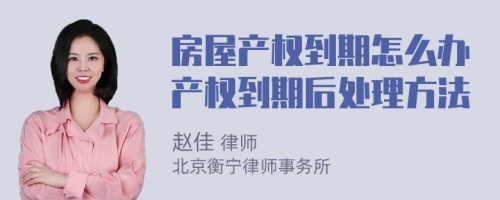 房屋产权到期怎么办
产权到期后处理方法

赵佳 律师
北京衡宁律师事务所